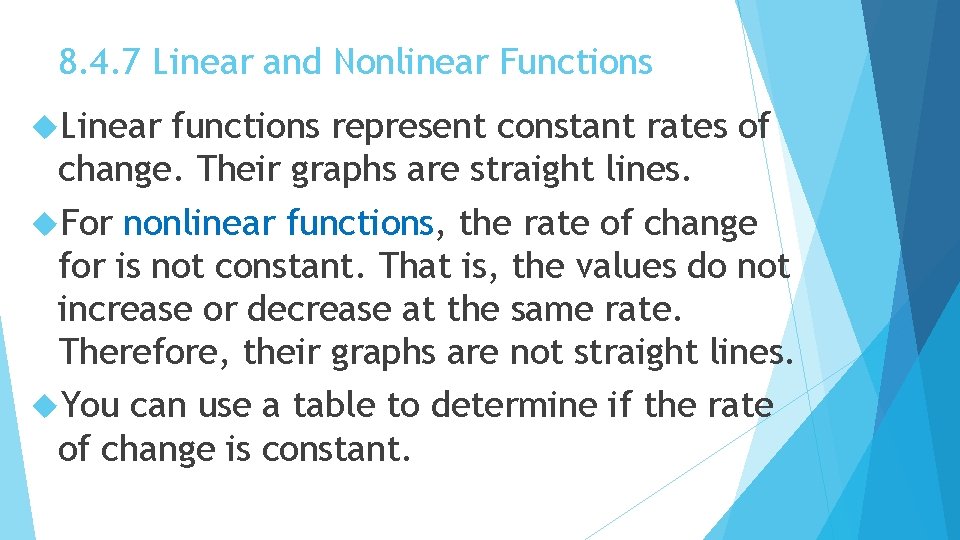 8.4.7 Linear and Nonlinear Functions

• Linear functions represent constant rates of change. Their graphs are straight lines.

• For nonlinear functions, the rate of change for is not constant. That is, the values do not increase or decrease at the same rate. Therefore, their graphs are not straight lines.

• You can use a table to determine if the rate of change is constant.